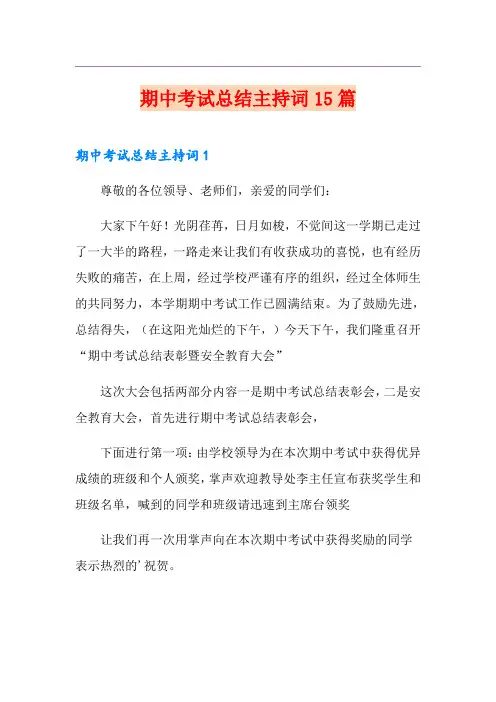 期中考试总结主持词15篇

期中考试总结主持词1

尊敬的各位领导、老师们，亲爱的同学们：

大家下午好！光阴荏苒，日月如梭，不觉间这一学期已走过了一大半的路程，一路走来让我们有收获成功的喜悦，也有经历失败的痛苦，在上周，经过学校严谨有序的组织，经过全体师生的共同努力，本学期期中考试工作已圆满结束。为了鼓励先进，总结得失，（在这阳光灿烂的下午，）今天下午，我们隆重召开“期中考试总结表彰暨安全教育大会”

这次大会包括两部分内容一是期中考试总结表彰会，二是安全教育大会，首先进行期中考试总结表彰会，

下面进行第一项：由学校领导为在本次期中考试中获得优异成绩的班级和个人颁奖，掌声欢迎教导处李主任宣布获奖学生和班级名单，喊到的同学和班级请迅速到主席台领奖

让我们再一次用掌声向在本次期中考试中获得奖励的同学表示热烈的'祝贺。